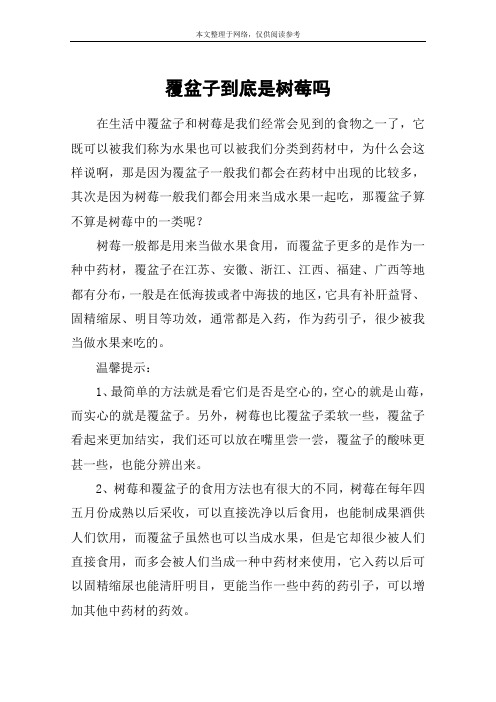 本文整理于网络，仅供阅读参考

覆盆子到底是树莓吗

在生活中覆盆子和树莓是我们经常会见到的食物之一了，它既可以被我们称为水果也可以被我们分类到药材中，为什么会这样说啊，那是因为覆盆子一般我们都会在药材中出现的比较多，其次是因为树莓一般我们都会用来当成水果一起吃，那覆盆子算不算是树莓中的一类呢？

树莓一般都是用来当做水果食用，而覆盆子更多的是作为一种中药材，覆盆子在江苏、安徽、浙江、江西、福建、广西等地都有分布，一般是在低海拔或者中海拔的地区，它具有补肝益肾、固精缩尿、明目等功效，通常都是入药，作为药引子，很少被我当做水果来吃的。

温馨提示：

1、最简单的方法就是看它们是否是空心的，空心的就是山莓，而实心的就是覆盆子。另外，树莓也比覆盆子柔软一些，覆盆子看起来更加结实，我们还可以放在嘴里尝一尝，覆盆子的酸味更甚一些，也能分辨出来。

2、树莓和覆盆子的食用方法也有很大的不同，树莓在每年四五月份成熟以后采收，可以直接洗净以后食用，也能制成果酒供人们饮用，而覆盆子虽然也可以当成水果，但是它却很少被人们直接食用，而多会被人们当成一种中药材来使用，它入药以后可以固精缩尿也能清肝明目，更能当作一些中药的药引子，可以增加其他中药材的药效。